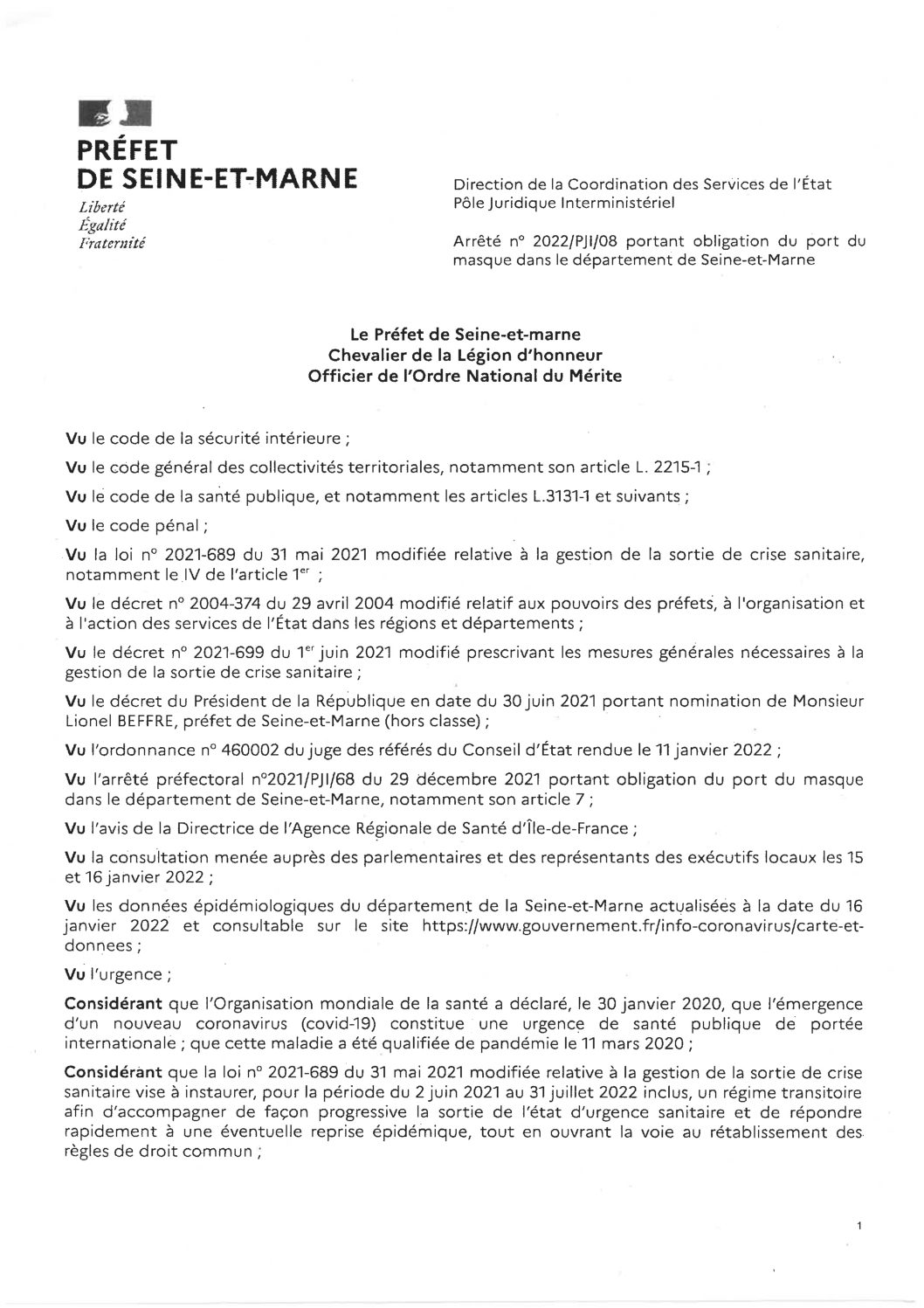 PRÉFET
DE SEINE-ET-MARNE
Liberté
Égalité
Fraternité

Direction de la Coordination des Services de l'État
Pôle Juridique Interministériel

Arrêté n° 2022/PJI/08 portant obligation du port du masque dans le département de Seine-et-Marne

Le Préfet de Seine-et-marne
Chevalier de la Légion d'honneur
Officier de l'Ordre National du Mérite

Vu le code de la sécurité intérieure ;

Vu le code général des collectivités territoriales, notamment son article L. 2215-1 ;

Vu le code de la santé publique, et notamment les articles L.3131-1 et suivants ;

Vu le code pénal ;

Vu la loi n° 2021-689 du 31 mai 2021 modifiée relative à la gestion de la sortie de crise sanitaire, notamment le IV de l'article 1$^{er}$ ;

Vu le décret n° 2004-374 du 29 avril 2004 modifié relatif aux pouvoirs des préfets, à l'organisation et à l'action des services de l'État dans les régions et départements ;

Vu le décret n° 2021-699 du 1$^{er}$ juin 2021 modifié prescrivant les mesures générales nécessaires à la gestion de la sortie de crise sanitaire ;

Vu le décret du Président de la République en date du 30 juin 2021 portant nomination de Monsieur Lionel BEFFRE, préfet de Seine-et-Marne (hors classe) ;

Vu l'ordonnance n° 460002 du juge des référés du Conseil d'État rendue le 11 janvier 2022 ;

Vu l'arrêté préfectoral n°2021/PJI/68 du 29 décembre 2021 portant obligation du port du masque dans le département de Seine-et-Marne, notamment son article 7 ;

Vu l'avis de la Directrice de l'Agence Régionale de Santé d'Île-de-France ;

Vu la consultation menée auprès des parlementaires et des représentants des exécutifs locaux les 15 et 16 janvier 2022 ;

Vu les données épidémiologiques du département de la Seine-et-Marne actualisées à la date du 16 janvier 2022 et consultable sur le site https://www.gouvernement.fr/info-coronavirus/carte-et-donnees ;

Vu l'urgence ;

Considérant que l'Organisation mondiale de la santé a déclaré, le 30 janvier 2020, que l'émergence d'un nouveau coronavirus (covid-19) constitue une urgence de santé publique de portée internationale ; que cette maladie a été qualifiée de pandémie le 11 mars 2020 ;

Considérant que la loi n° 2021-689 du 31 mai 2021 modifiée relative à la gestion de la sortie de crise sanitaire vise à instaurer, pour la période du 2 juin 2021 au 31 juillet 2022 inclus, un régime transitoire afin d'accompagner de façon progressive la sortie de l'état d'urgence sanitaire et de répondre rapidement à une éventuelle reprise épidémique, tout en ouvrant la voie au rétablissement des règles de droit commun ;

1